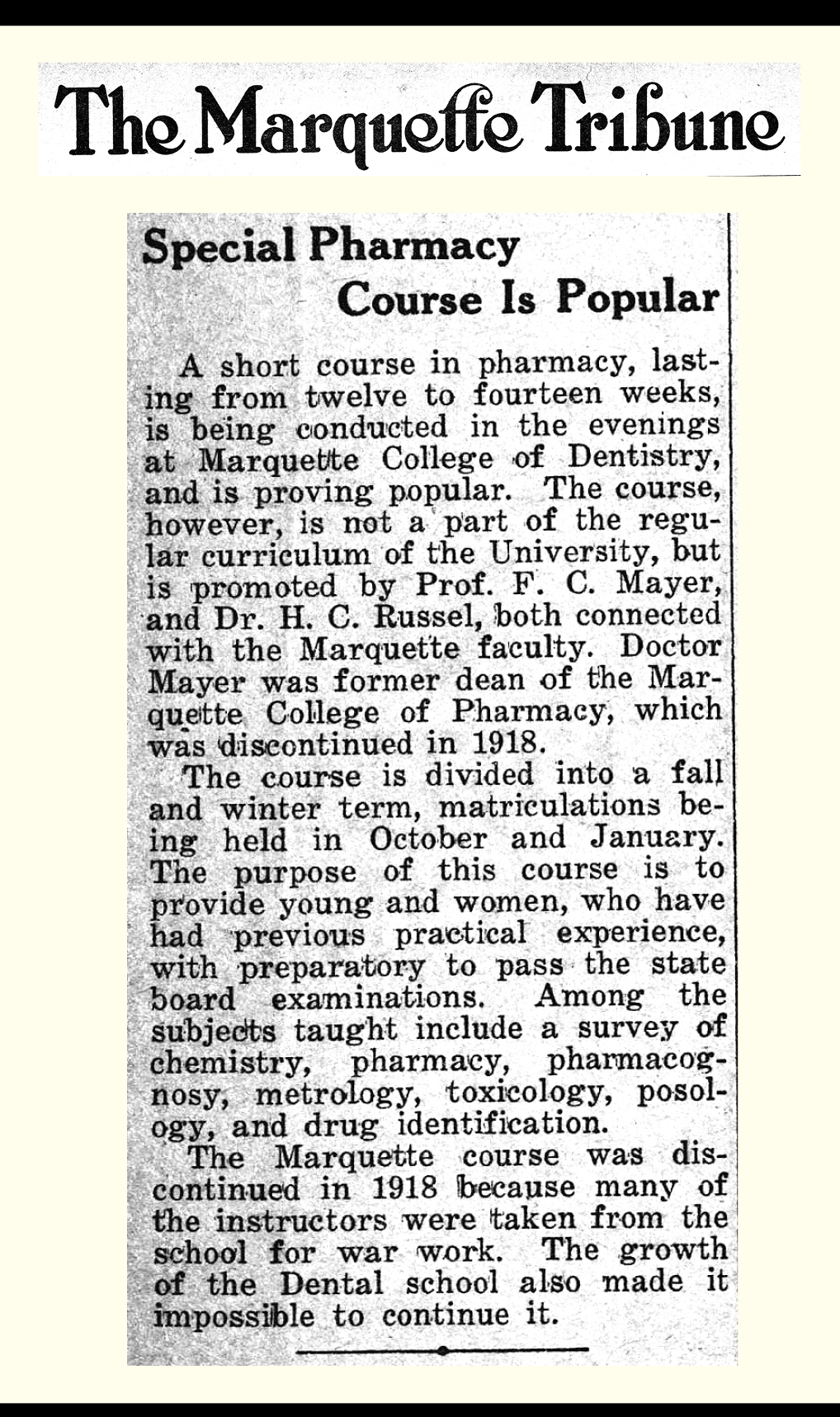 The Marquette Tribune

Special Pharmacy Course Is Popular

A short course in pharmacy, lasting from twelve to fourteen weeks, is being conducted in the evenings at Marquette College of Dentistry, and is proving popular. The course, however, is not a part of the regular curriculum of the University, but is promoted by Prof. F. C. Mayer, and Dr. H. C. Russel, both connected with the Marquette faculty. Doctor Mayer was former dean of the Marquette College of Pharmacy, which was discontinued in 1918.

The course is divided into a fall and winter term, matriculations being held in October and January. The purpose of this course is to provide young and women, who have had previous practical experience, with preparatory to pass the state board examinations. Among the subjects taught include a survey of chemistry, pharmacy, pharmacognosy, metrology, toxicology, posology, and drug identification.

The Marquette course was discontinued in 1918 because many of the instructors were taken from the school for war work. The growth of the Dental school also made it impossible to continue it.